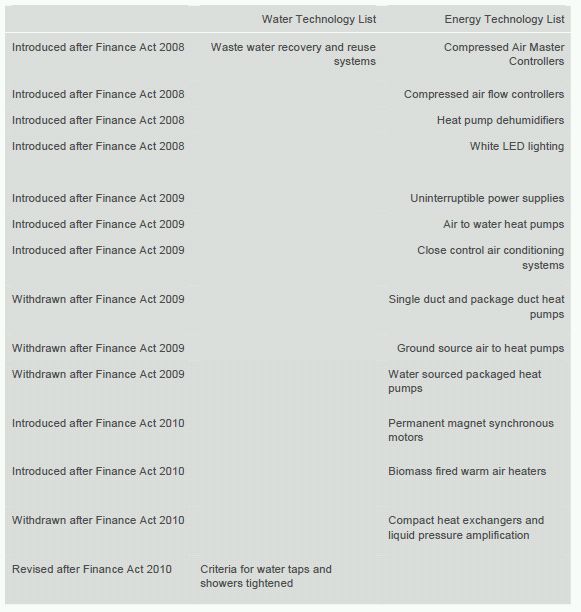 | | Water Technology List | Energy Technology List |
|---|---|---|
| Introduced after Finance Act 2008 | Waste water recovery and reuse systems | Compressed Air Master Controllers |
| Introduced after Finance Act 2008 | | Compressed air flow controllers |
| Introduced after Finance Act 2008 | | Heat pump dehumidifiers |
| Introduced after Finance Act 2008 | | White LED lighting |
| Introduced after Finance Act 2009 | | Uninterruptible power supplies |
| Introduced after Finance Act 2009 | | Air to water heat pumps |
| Introduced after Finance Act 2009 | | Close control air conditioning systems |
| Withdrawn after Finance Act 2009 | | Single duct and package duct heat pumps |
| Withdrawn after Finance Act 2009 | | Ground source air to heat pumps |
| Withdrawn after Finance Act 2009 | | Water sourced packaged heat pumps |
| Introduced after Finance Act 2010 | | Permanent magnet synchronous motors |
| Introduced after Finance Act 2010 | | Biomass fired warm air heaters |
| Withdrawn after Finance Act 2010 | | Compact heat exchangers and liquid pressure amplification |
| Revised after Finance Act 2010 | Criteria for water taps and showers tightened | |